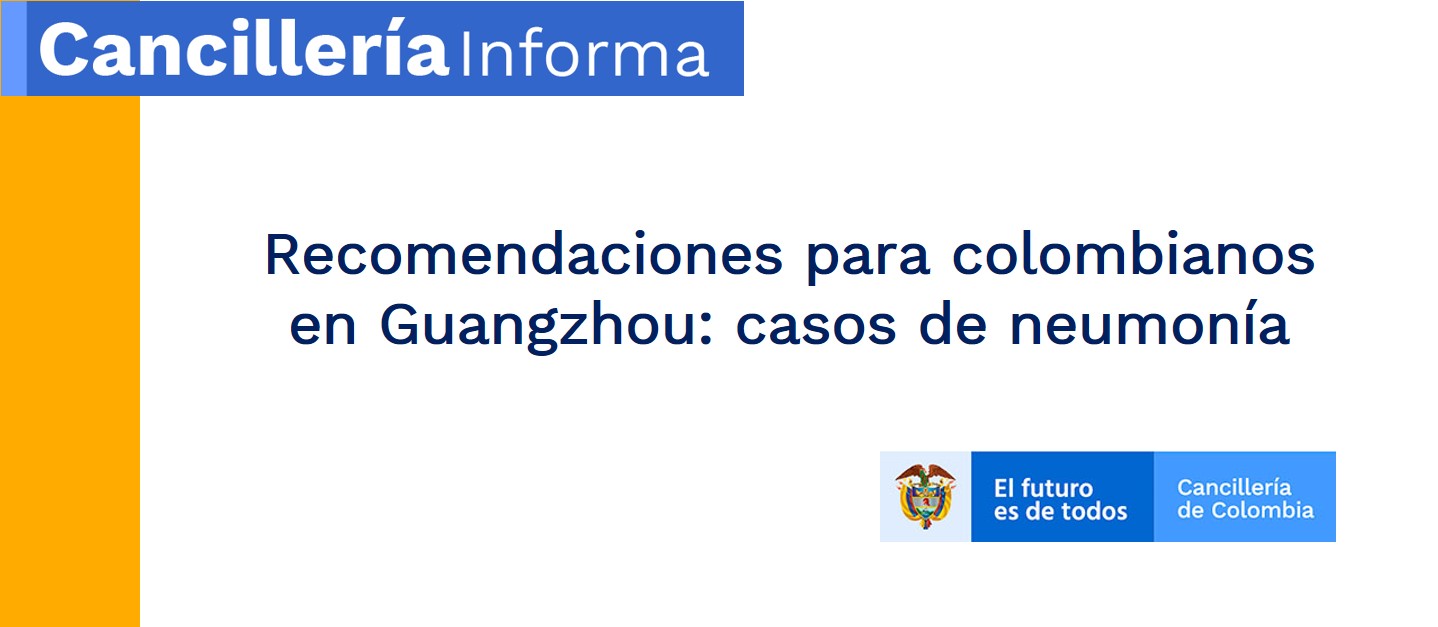 Cancillería Informa

Recomendaciones para colombianos en Guangzhou: casos de neumonía

El futuro es de todos

Cancillería de Colombia